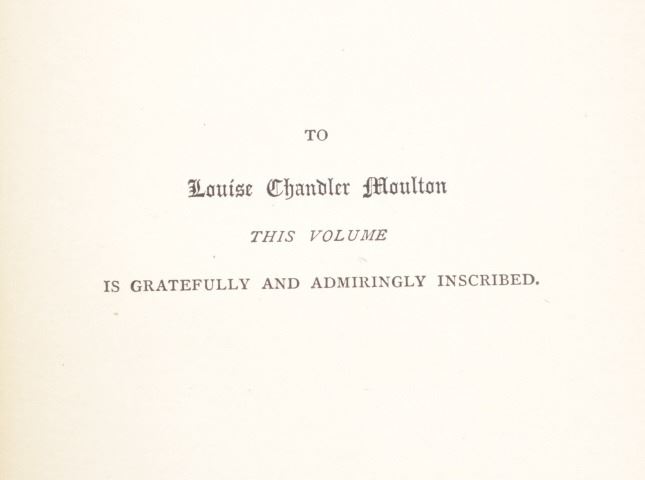 TO

Louise Chandler Moulton

THIS VOLUME

IS GRATEFULLY AND ADMIRINGLY INSCRIBED.